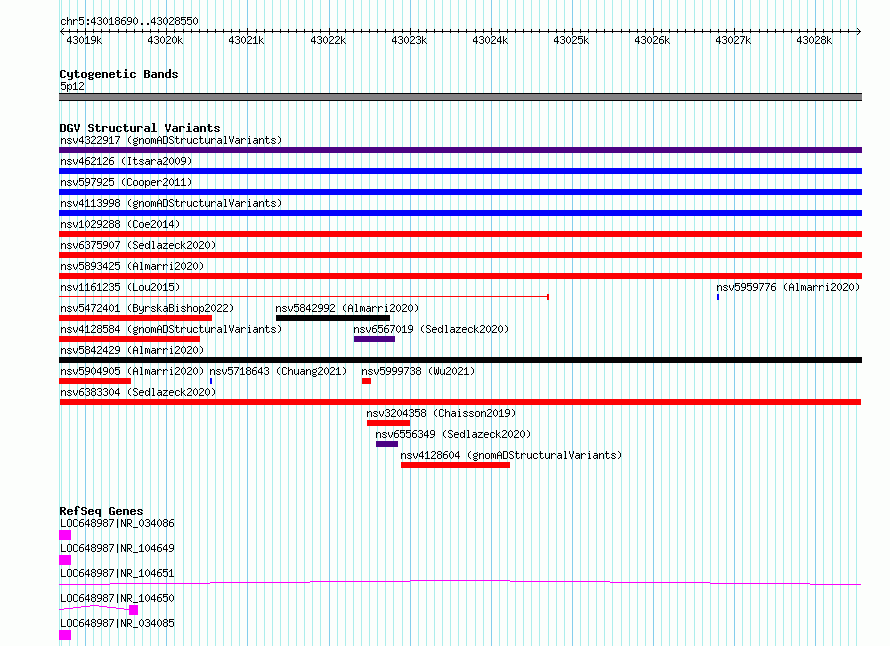 chr5:43018690..43028550

43019k 43020k 43021k 43022k 43023k 43024k 43025k 43026k 43027k 43028k

Cytogenetic Bands
5p12

DGV Structural Variants
nsv4322917 (gnomADStructuralVariants)
nsv462126 (Itsara2009)
nsv597925 (Cooper2011)
nsv4113998 (gnomADStructuralVariants)
nsv1029288 (Coe2014)
nsv6375907 (Sedlazeck2020)
nsv5893425 (Almarri2020)
nsv1161235 (Lou2015)
nsv5959776 (Almarri2020)
nsv5472401 (ByrskaBishop2022)
nsv5842992 (Almarri2020)
nsv4128584 (gnomADStructuralVariants)
nsv6567019 (Sedlazeck2020)
nsv5842429 (Almarri2020)
nsv5904905 (Almarri2020)
nsv5718643 (Chuang2021)
nsv5999738 (Wu2021)
nsv6383304 (Sedlazeck2020)
nsv3204358 (Chaisson2019)
nsv6556349 (Sedlazeck2020)
nsv4128604 (gnomADStructuralVariants)

RefSeq Genes
LOC648987|NR_034086
LOC648987|NR_104649
LOC648987|NR_104651
LOC648987|NR_104650
LOC648987|NR_034085